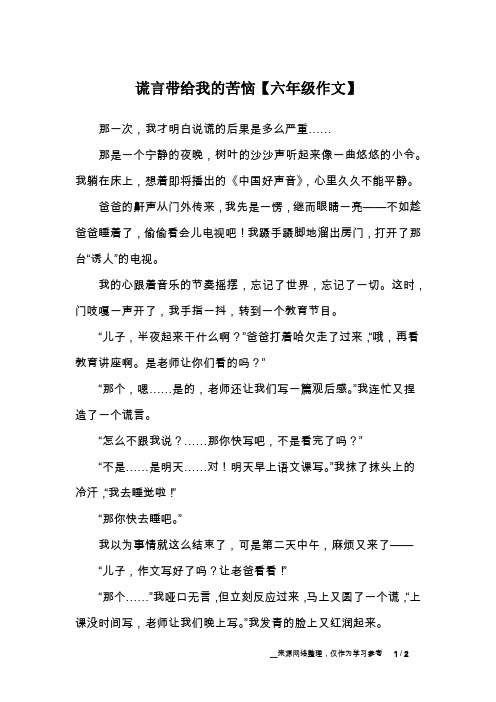 谎言带给我的苦恼【六年级作文】

那一次，我才明白说谎的后果是多么严重……

那是一个宁静的夜晚，树叶的沙沙声听起来像一曲悠悠的小令。我躺在床上，想着即将播出的《中国好声音》，心里久久不能平静。

爸爸的鼾声从门外传来，我先是一愣，继而眼睛一亮——不如趁爸爸睡着了，偷偷看会儿电视吧！我蹑手蹑脚地溜出房门，打开了那台“诱人”的电视。

我的心跟着音乐的节奏摇摆，忘记了世界，忘记了一切。这时，门吱嘎一声开了，我手指一抖，转到一个教育节目。

“儿子，半夜起来干什么啊？”爸爸打着哈欠走了过来，“哦，再看教育讲座啊。是老师让你们看的吗？”

“那个，嗯……是的，老师还让我们写一篇观后感。”我连忙又捏造了一个谎言。

“怎么不跟我说？……那你快写吧，不是看完了吗？”

“不是……是明天……对！明天早上语文课写。”我抹了抹头上的冷汗，“我去睡觉啦！”

“那你快去睡吧。”

我以为事情就这么结束了，可是第二天中午，麻烦又来了——

“儿子，作文写好了吗？让老爸看看！”

“那个……”我哑口无言，但立刻反应过来，马上又圆了一个谎，“上课没时间写，老师让我们晚上写。”我发青的脸上又红润起来。

来源网络整理，仅作为学习参考 1 / 2